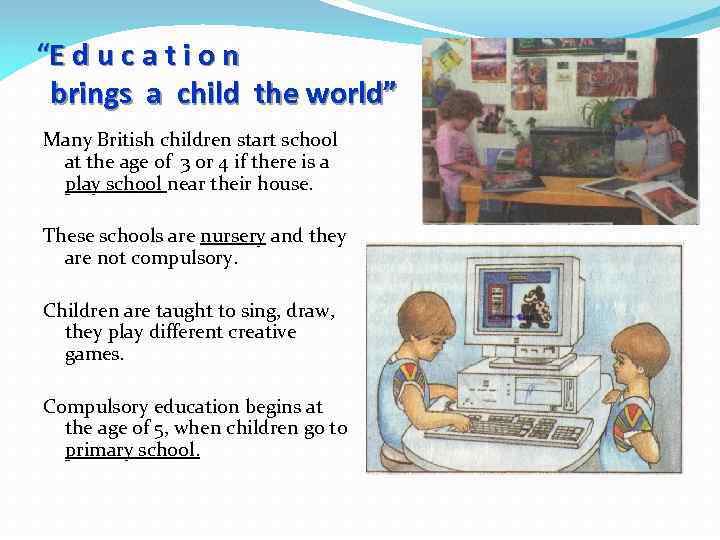 "Education
brings a child the world"

Many British children start school at the age of 3 or 4 if there is a play school near their house.

These schools are nursery and they are not compulsory.

Children are taught to sing, draw, they play different creative games.

Compulsory education begins at the age of 5, when children go to primary school.